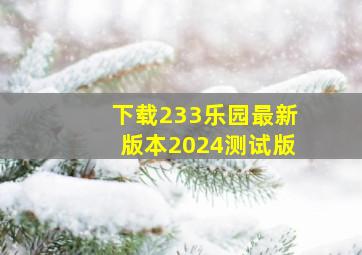 下载233乐园最新版本2024测试版